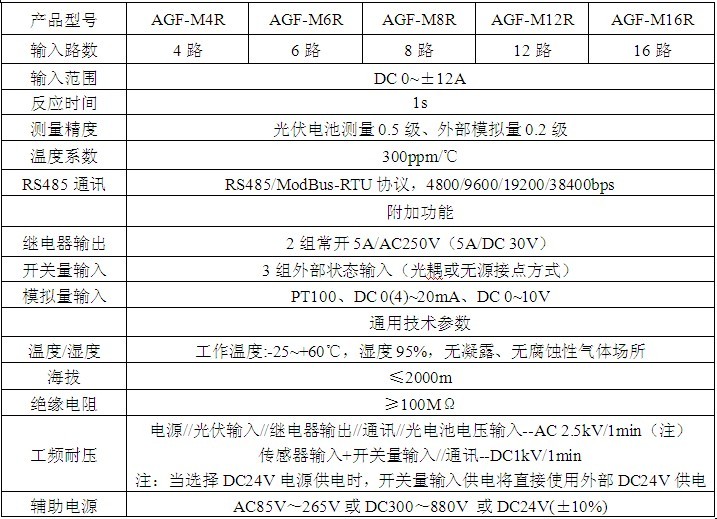 | 产品型号 | AGF-M4R | AGF-M6R | AGF-M8R | AGF-M12R | AGF-M16R |
|---|---|---|---|---|---|
| 输入路数 | 4 路 | 6 路 | 8 路 | 12 路 | 16 路 |
| 输入范围 | DC 0~±12A | | | | |
| 反应时间 | 1s | | | | |
| 测量精度 | 光伏电池测量 0.5 级、外部模拟量 0.2 级 | | | | |
| 温度系数 | 300ppm/℃ | | | | |
| RS485 通讯 | RS485/ModBus-RTU 协议，4800/9600/19200/38400bps | | | | |
| | 附加功能 | | | | |
| 继电器输出 | 2 组常开 5A/AC250V（5A/DC 30V） | | | | |
| 开关量输入 | 3 组外部状态输入（光耦或无源接点方式） | | | | |
| 模拟量输入 | PT100、DC 0(4)~20mA、DC 0~10V | | | | |
| | 通用技术参数 | | | | |
| 温度/湿度 | 工作温度:-25~+60℃，湿度 95%，无凝露、无腐蚀性气体场所 | | | | |
| 海拔 | ≤2000m | | | | |
| 绝缘电阻 | ≥100MΩ | | | | |
| 工频耐压 | 电源//光伏输入//继电器输出//通讯//光电池电压输入--AC 2.5kV/1min（注） 传感器输入+开关量输入//通讯--DC1kV/1min 注：当选择 DC24V 电源供电时，开关量输入供电将直接使用外部 DC24V 供电 | | | | |
| 辅助电源 | AC85V~265V 或 DC300~880V 或 DC24V(±10%) | | | | |